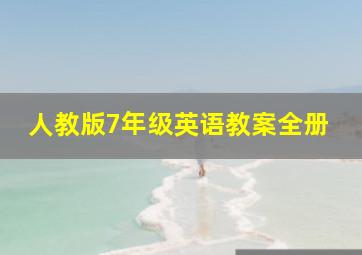 人教版7年级英语教案全册